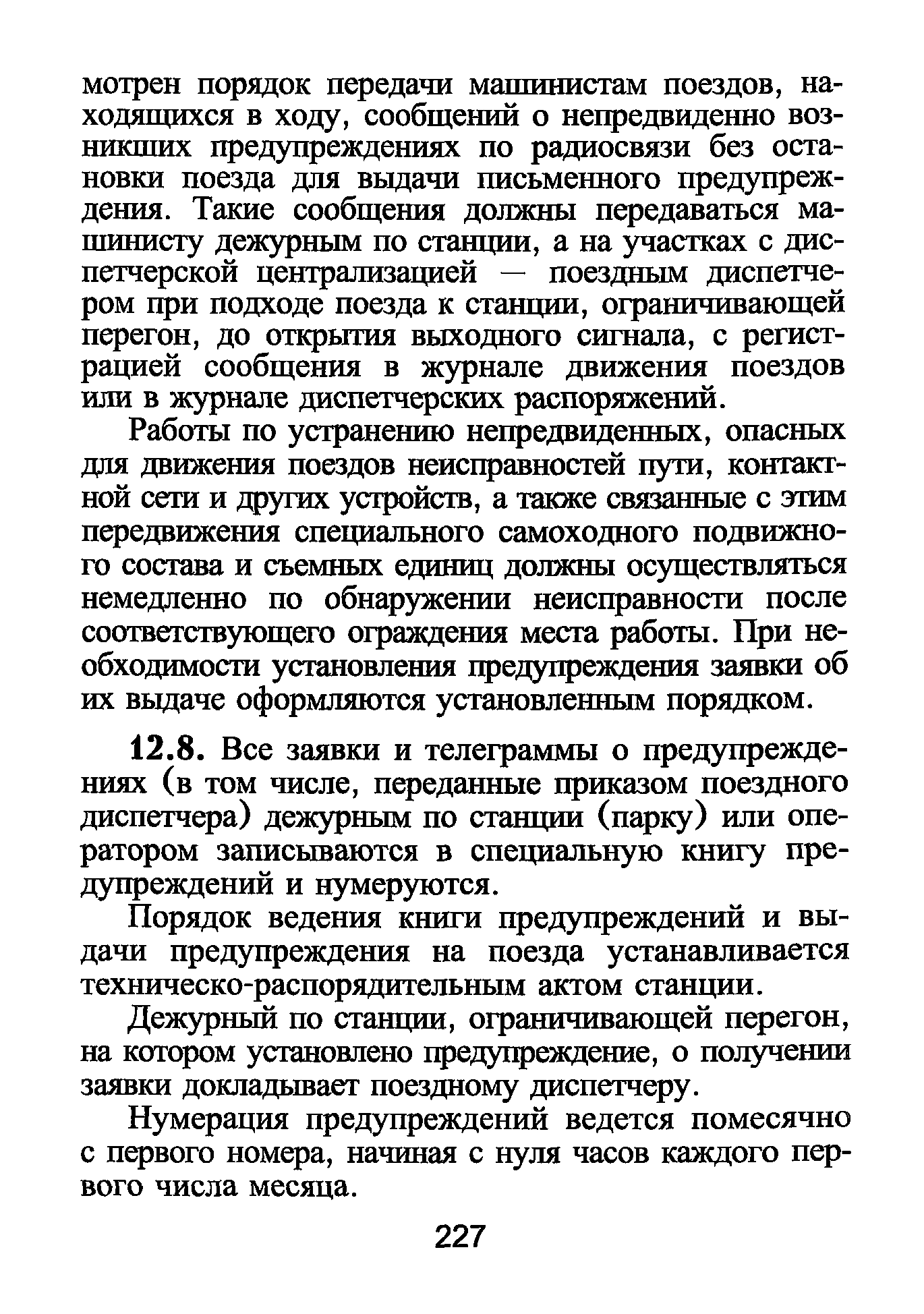 мотрен порядок передачи машинистам поездов, находящихся в ходу, сообщений о непредвиденно возникших предупреждениях по радиосвязи без остановки поезда для выдачи письменного предупреждения. Такие сообщения должны передаваться машинисту дежурным по станции, а на участках с диспетчерской централизацией — поездным диспетчером при подходе поезда к станции, ограничивающей перегон, до открытия выходного сигнала, с регистрацией сообщения в журнале движения поездов или в журнале диспетчерских распоряжений.

Работы по устранению непредвиденных, опасных для движения поездов неисправностей пути, контактной сети и других устройств, а также связанные с этим передвижения специального самоходного подвижного состава и съемных единиц должны осуществляться немедленно по обнаружении неисправности после соответствующего ограждения места работы. При необходимости установления предупреждения заявки об их выдаче оформляются установленным порядком.

12.8. Все заявки и телеграммы о предупреждениях (в том числе, переданные приказом поездного диспетчера) дежурным по станции (парку) или оператором записываются в специальную книгу предупреждений и нумеруются.

Порядок ведения книги предупреждений и выдачи предупреждения на поезда устанавливается техническо-распорядительным актом станции.

Дежурный по станции, ограничивающей перегон, на котором установлено предупреждение, о получении заявки докладывает поездному диспетчеру.

Нумерация предупреждений ведется помесячно с первого номера, начиная с нуля часов каждого первого числа месяца.

227